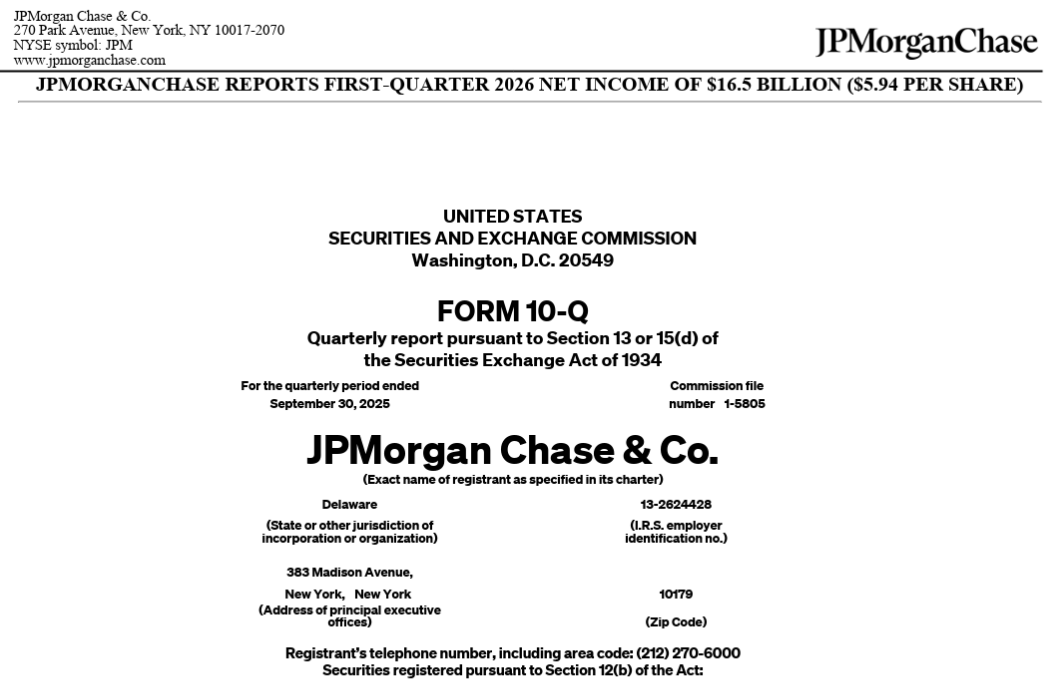 JPMorgan Chase & Co.
270 Park Avenue, New York, NY 10017-2070
NYSE symbol: JPM
www.jpmorganchase.com

JPMorganChase

JPMORGANCHASE REPORTS FIRST-QUARTER 2026 NET INCOME OF $16.5 BILLION ($5.94 PER SHARE)

UNITED STATES
SECURITIES AND EXCHANGE COMMISSION
Washington, D.C. 20549

FORM 10-Q
Quarterly report pursuant to Section 13 or 15(d) of
the Securities Exchange Act of 1934

For the quarterly period ended
September 30, 2025

Commission file
number 1-5805

JPMorgan Chase & Co.
(Exact name of registrant as specified in its charter)

Delaware
(State or other jurisdiction of
incorporation or organization)

13-2624428
(I.R.S. employer
identification no.)

383 Madison Avenue,
New York, New York
(Address of principal executive
offices)

10179
(Zip Code)

Registrant's telephone number, including area code: (212) 270-6000
Securities registered pursuant to Section 12(b) of the Act: